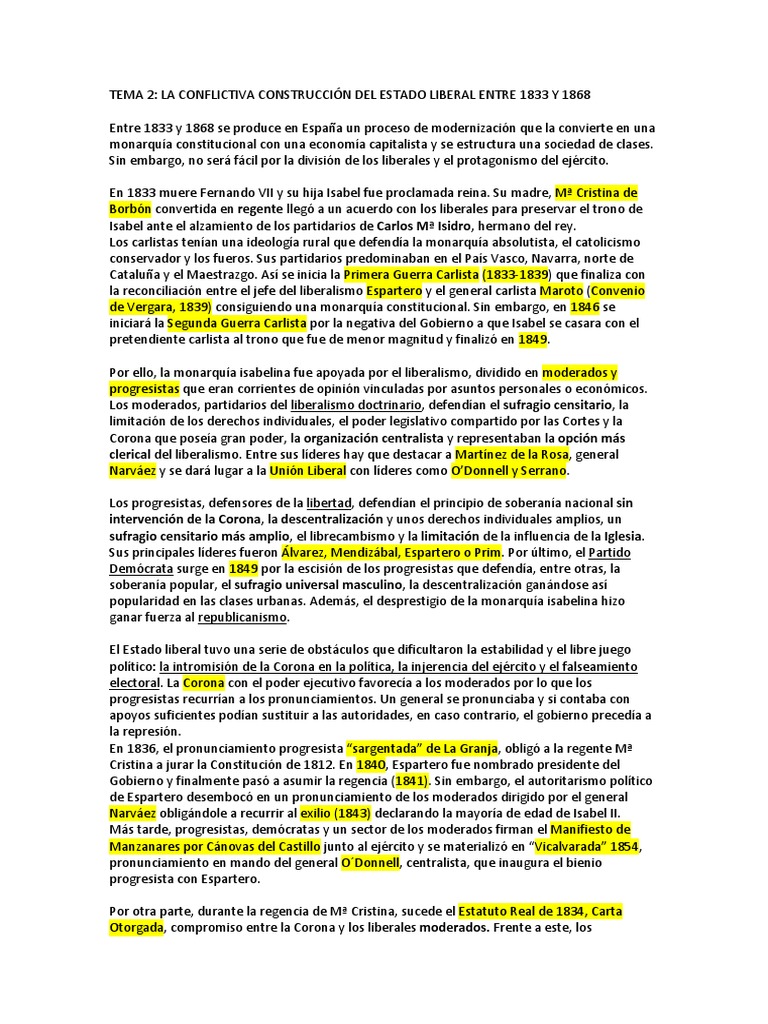 TEMA 2: LA CONFLICTIVA CONSTRUCCIÓN DEL ESTADO LIBERAL ENTRE 1833 Y 1868

Entre 1833 y 1868 se produce en España un proceso de modernización que la convierte en una monarquía constitucional con una economía capitalista y se estructura una sociedad de clases. Sin embargo, no será fácil por la división de los liberales y el protagonismo del ejército.

En 1833 muere Fernando VII y su hija Isabel fue proclamada reina. Su madre, Mª Cristina de Borbón convertida en regente llegó a un acuerdo con los liberales para preservar el trono de Isabel ante el alzamiento de los partidarios de Carlos Mª Isidro, hermano del rey.
Los carlistas tenían una ideología rural que defendía la monarquía absolutista, el catolicismo conservador y los fueros. Sus partidarios predominaban en el País Vasco, Navarra, norte de Cataluña y el Maestrazgo. Así se inicia la Primera Guerra Carlista (1833-1839) que finaliza con la reconciliación entre el jefe del liberalismo Espartero y el general carlista Maroto (Convenio de Vergara, 1839) consiguiendo una monarquía constitucional. Sin embargo, en 1846 se iniciará la Segunda Guerra Carlista por la negativa del Gobierno a que Isabel se casara con el pretendiente carlista al trono que fue de menor magnitud y finalizó en 1849.

Por ello, la monarquía isabelina fue apoyada por el liberalismo, dividido en moderados y progresistas que eran corrientes de opinión vinculadas por asuntos personales o económicos. Los moderados, partidarios del liberalismo doctrinario, defendían el sufragio censitario, la limitación de los derechos individuales, el poder legislativo compartido por las Cortes y la Corona que poseía gran poder, la organización centralista y representaban la opción más clerical del liberalismo. Entre sus líderes hay que destacar a Martínez de la Rosa, general Narváez y se dará lugar a la Unión Liberal con líderes como O'Donnell y Serrano.

Los progresistas, defensores de la libertad, defendían el principio de soberanía nacional sin intervención de la Corona, la descentralización y unos derechos individuales amplios, un sufragio censitario más amplio, el librecambismo y la limitación de la influencia de la Iglesia. Sus principales líderes fueron Álvarez, Mendizábal, Espartero o Prim. Por último, el Partido Demócrata surge en 1849 por la escisión de los progresistas que defendía, entre otras, la soberanía popular, el sufragio universal masculino, la descentralización ganándose así popularidad en las clases urbanas. Además, el desprestigio de la monarquía isabelina hizo ganar fuerza al republicanismo.

El Estado liberal tuvo una serie de obstáculos que dificultaron la estabilidad y el libre juego político: la intromisión de la Corona en la política, la injerencia del ejército y el falseamiento electoral. La Corona con el poder ejecutivo favorecía a los moderados por lo que los progresistas recurrían a los pronunciamientos. Un general se pronunciaba y si contaba con apoyos suficientes podían sustituir a las autoridades, en caso contrario, el gobierno precedía a la represión.
En 1836, el pronunciamiento progresista "sargentada" de La Granja, obligó a la regente Mª Cristina a jurar la Constitución de 1812. En 1840, Espartero fue nombrado presidente del Gobierno y finalmente pasó a asumir la regencia (1841). Sin embargo, el autoritarismo político de Espartero desembocó en un pronunciamiento de los moderados dirigido por el general Narváez obligándole a recurrir al exilio (1843) declarando la mayoría de edad de Isabel II.
Más tarde, progresistas, demócratas y un sector de los moderados firman el Manifiesto de Manzanares por Cánovas del Castillo junto al ejército y se materializó en "Vicalvarada" 1854, pronunciamiento en mando del general O´Donnell, centralista, que inaugura el bienio progresista con Espartero.

Por otra parte, durante la regencia de Mª Cristina, sucede el Estatuto Real de 1834, Carta Otorgada, compromiso entre la Corona y los liberales moderados. Frente a este, los